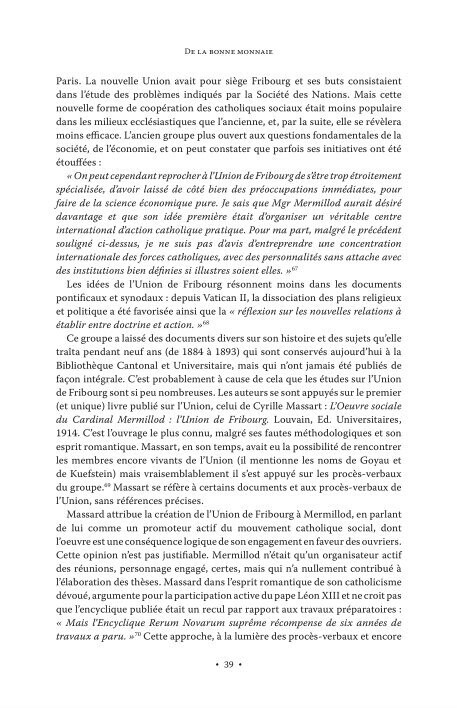 De la bonne monnaie

Paris. La nouvelle Union avait pour siège Fribourg et ses buts consistaient dans l'étude des problèmes indiqués par la Société des Nations. Mais cette nouvelle forme de coopération des catholiques sociaux était moins populaire dans les milieux ecclésiastiques que l'ancienne, et, par la suite, elle se révèlera moins efficace. L'ancien groupe plus ouvert aux questions fondamentales de la société, de l'économie, et on peut constater que parfois ses initiatives ont été étouffées :

« On peut cependant reprocher à l'Union de Fribourg de s'être trop étroitement spécialisée, d'avoir laissé de côté bien des préoccupations immédiates, pour faire de la science économique pure. Je sais que Mgr Mermillod aurait désiré davantage et que son idée première était d'organiser un véritable centre international d'action catholique pratique. Pour ma part, malgré le précédent souligné ci-dessus, je ne suis pas d'avis d'entreprendre une concentration internationale des forces catholiques, avec des personnalités sans attache avec des institutions bien définies si illustres soient elles. »$^{67}$

Les idées de l'Union de Fribourg résonnent moins dans les documents pontificaux et synodaux : depuis Vatican II, la dissociation des plans religieux et politique a été favorisée ainsi que la « réflexion sur les nouvelles relations à établir entre doctrine et action. »$^{68}$

Ce groupe a laissé des documents divers sur son histoire et des sujets qu'elle traita pendant neuf ans (de 1884 à 1893) qui sont conservés aujourd'hui à la Bibliothèque Cantonal et Universitaire, mais qui n'ont jamais été publiés de façon intégrale. C'est probablement à cause de cela que les études sur l'Union de Fribourg sont si peu nombreuses. Les auteurs se sont appuyés sur le premier (et unique) livre publié sur l'Union, celui de Cyrille Massart : L'Oeuvre sociale du Cardinal Mermillod : l'Union de Fribourg. Louvain, Ed. Universitaires, 1914. C'est l'ouvrage le plus connu, malgré ses fautes méthodologiques et son esprit romantique. Massart, en son temps, avait eu la possibilité de rencontrer les membres encore vivants de l'Union (il mentionne les noms de Goyau et de Kuefstein) mais vraisemblablement il s'est appuyé sur les procès-verbaux du groupe.$^{69}$ Massart se réfère à certains documents et aux procès-verbaux de l'Union, sans références précises.

Massard attribue la création de l'Union de Fribourg à Mermillod, en parlant de lui comme un promoteur actif du mouvement catholique social, dont l'oeuvre est une conséquence logique de son engagement en faveur des ouvriers. Cette opinion n'est pas justifiable. Mermillod n'était qu'un organisateur actif des réunions, personnage engagé, certes, mais qui n'a nullement contribué à l'élaboration des thèses. Massard dans l'esprit romantique de son catholicisme dévoué, argumente pour la participation active du pape Léon XIII et ne croit pas que l'encyclique publiée était un recul par rapport aux travaux préparatoires : « Mais l'Encyclique Rerum Novarum suprême récompense de six années de travaux a paru. »$^{70}$ Cette approche, à la lumière des procès-verbaux et encore

• 39 •